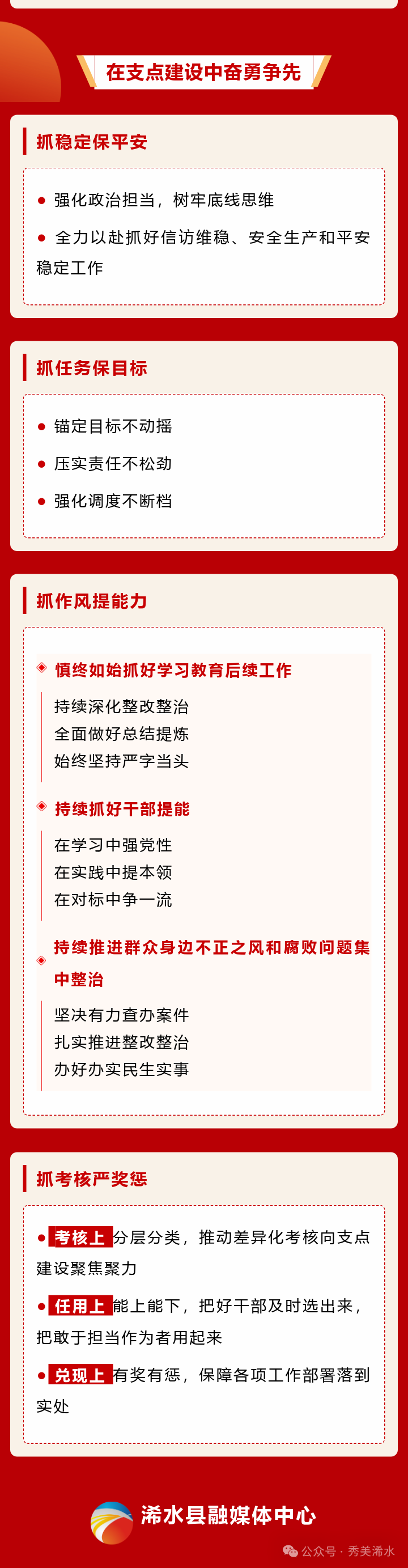 在支点建设中奋勇争先

抓稳定保平安

● 强化政治担当，树牢底线思维

● 全力以赴抓好信访维稳、安全生产和平安稳定工作

抓任务保目标

● 锚定目标不动摇

● 压实责任不松劲

● 强化调度不断档

抓作风提能力

慎终如始抓好学习教育后续工作

持续深化整改整治
全面做好总结提炼
始终坚持严字当头

持续抓好干部提能

在学习中强党性
在实践中提本领
在对标中争一流

持续推进群众身边不正之风和腐败问题集中整治

坚决有力查办案件
扎实推进整改整治
办好办实民生实事

抓考核严奖惩

● 考核上 分层分类，推动差异化考核向支点建设聚焦聚力

● 任用上 能上能下，把好干部及时选出来，把敢于担当作为者用起来

● 兑现上 有奖有惩，保障各项工作部署落到实处

浠水县融媒体中心

公众号 · 秀美浠水